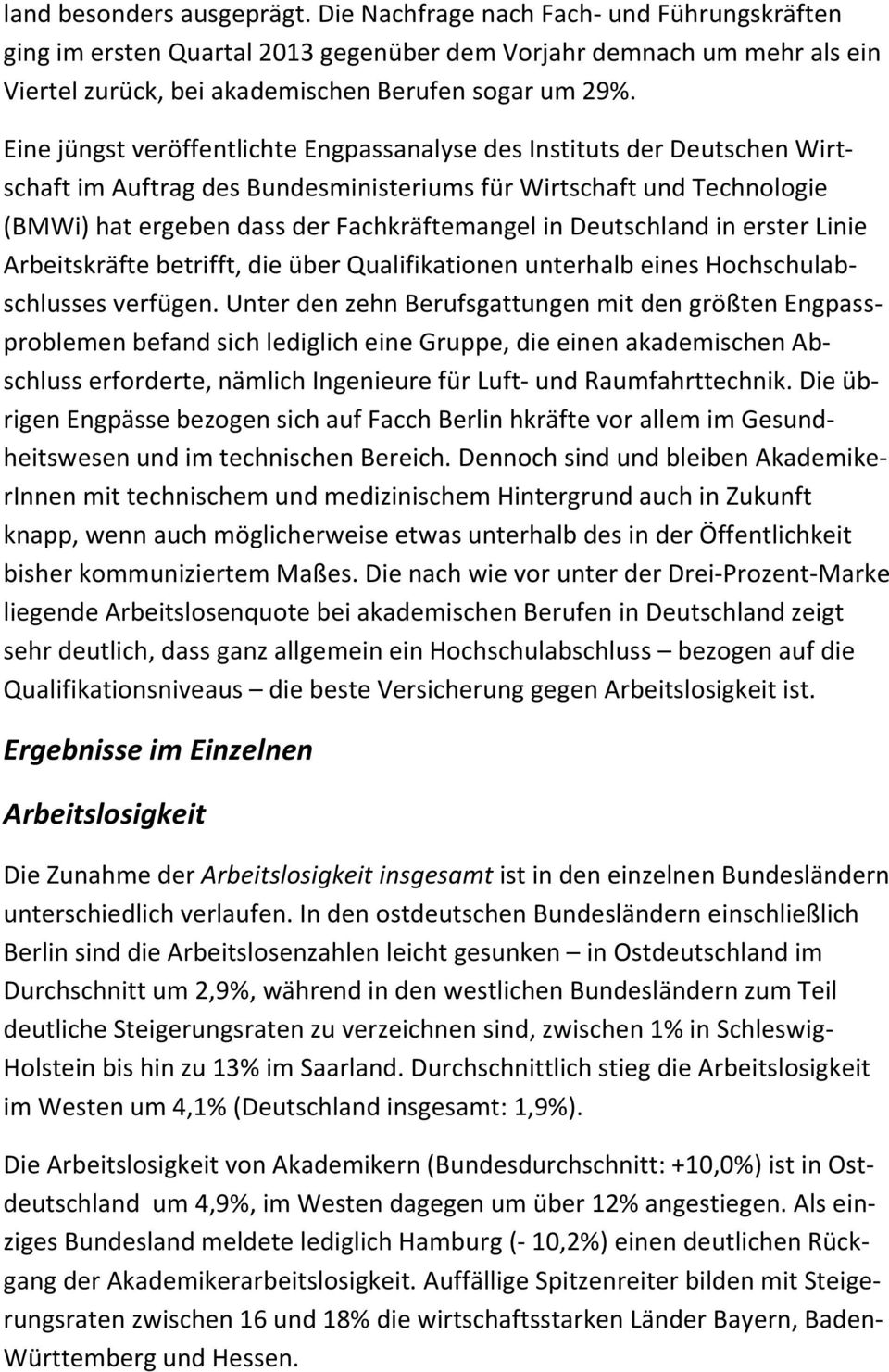 land besonders ausgeprägt. Die Nachfrage nach Fach- und Führungskräften ging im ersten Quartal 2013 gegenüber dem Vorjahr demnach um mehr als ein Viertel zurück, bei akademischen Berufen sogar um 29%.

Eine jüngst veröffentlichte Engpassanalyse des Instituts der Deutschen Wirtschaft im Auftrag des Bundesministeriums für Wirtschaft und Technologie (BMWi) hat ergeben dass der Fachkräftemangel in Deutschland in erster Linie Arbeitskräfte betrifft, die über Qualifikationen unterhalb eines Hochschulabschlusses verfügen. Unter den zehn Berufsgattungen mit den größten Engpassproblemen befand sich lediglich eine Gruppe, die einen akademischen Abschluss erforderte, nämlich Ingenieure für Luft- und Raumfahrttechnik. Die übrigen Engpässe bezogen sich auf Facch Berlin hkräfte vor allem im Gesundheitswesen und im technischen Bereich. Dennoch sind und bleiben AkademikerInnen mit technischem und medizinischem Hintergrund auch in Zukunft knapp, wenn auch möglicherweise etwas unterhalb des in der Öffentlichkeit bisher kommuniziertem Maßes. Die nach wie vor unter der Drei-Prozent-Marke liegende Arbeitslosenquote bei akademischen Berufen in Deutschland zeigt sehr deutlich, dass ganz allgemein ein Hochschulabschluss – bezogen auf die Qualifikationsniveaus – die beste Versicherung gegen Arbeitslosigkeit ist.

Ergebnisse im Einzelnen

Arbeitslosigkeit

Die Zunahme der Arbeitslosigkeit insgesamt ist in den einzelnen Bundesländern unterschiedlich verlaufen. In den ostdeutschen Bundesländern einschließlich Berlin sind die Arbeitslosenzahlen leicht gesunken – in Ostdeutschland im Durchschnitt um 2,9%, während in den westlichen Bundesländern zum Teil deutliche Steigerungsraten zu verzeichnen sind, zwischen 1% in Schleswig-Holstein bis hin zu 13% im Saarland. Durchschnittlich stieg die Arbeitslosigkeit im Westen um 4,1% (Deutschland insgesamt: 1,9%).

Die Arbeitslosigkeit von Akademikern (Bundesdurchschnitt: +10,0%) ist in Ostdeutschland um 4,9%, im Westen dagegen um über 12% angestiegen. Als einziges Bundesland meldete lediglich Hamburg (- 10,2%) einen deutlichen Rückgang der Akademikerarbeitslosigkeit. Auffällige Spitzenreiter bilden mit Steigerungsraten zwischen 16 und 18% die wirtschaftsstarken Länder Bayern, Baden-Württemberg und Hessen.